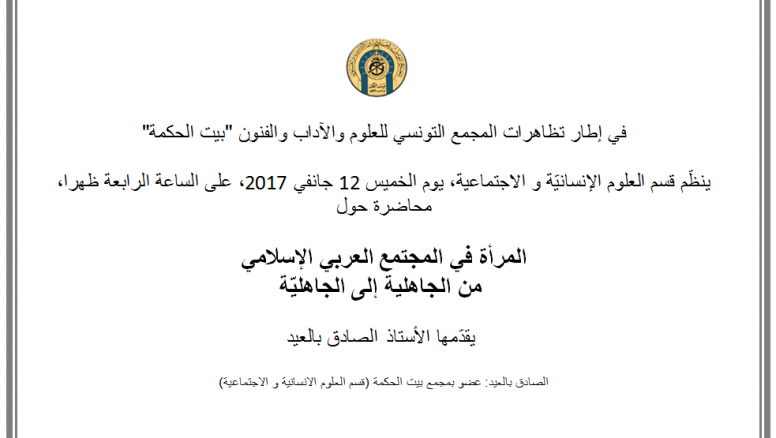 في إطار تظاهرات المجمع التونسي للعلوم والآداب والفنون "بيت الحكمة"

ينظّم قسم العلوم الإنسانيّة و الاجتماعية، يوم الخميس 12 جانفي 2017، على الساعة الرابعة ظهرا، محاضرة حول

المرأة في المجتمع العربي الإسلامي
من الجاهلية إلى الجاهليّة

يقدّمها الأستاذ الصادق بالعيد

الصادق بالعيد: عضو بمجمع بيت الحكمة (قسم العلوم الانسانية و الاجتماعية)